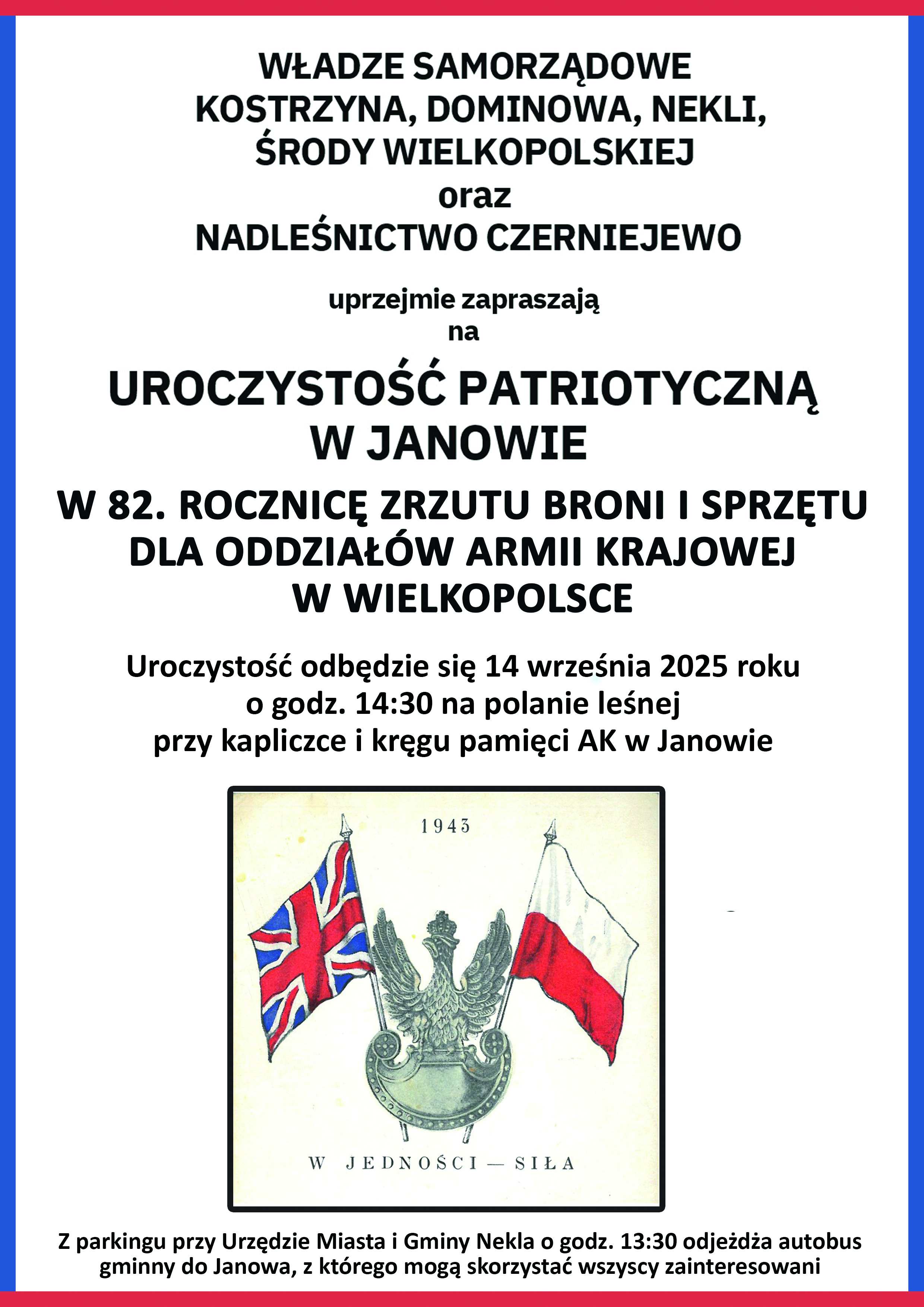 WŁADZE SAMORZĄDOWE
KOSTRZYNA, DOMINOWA, NEKLI,
ŚRODY WIELKOPOLSKIEJ
oraz
NADLEŚNICTWO CZERNIEJEWO

uprzejmie zapraszają
na

UROCZYSTOŚĆ PATRIOTYCZNĄ
W JANOWIE

W 82. ROCZNICĘ ZRZUTU BRONI I SPRZĘTU
DLA ODDZIAŁÓW ARMII KRAJOWEJ
W WIELKOPOLSCE

Uroczystość odbędzie się 14 września 2025 roku
o godz. 14:30 na polanie leśnej
przy kapliczce i kręgu pamięci AK w Janowie

1943

W JEDNOŚCI — SIŁA

Z parkingu przy Urzędzie Miasta i Gminy Nekla o godz. 13:30 odjeżdża autobus gminny do Janowa, z którego mogą skorzystać wszyscy zainteresowani